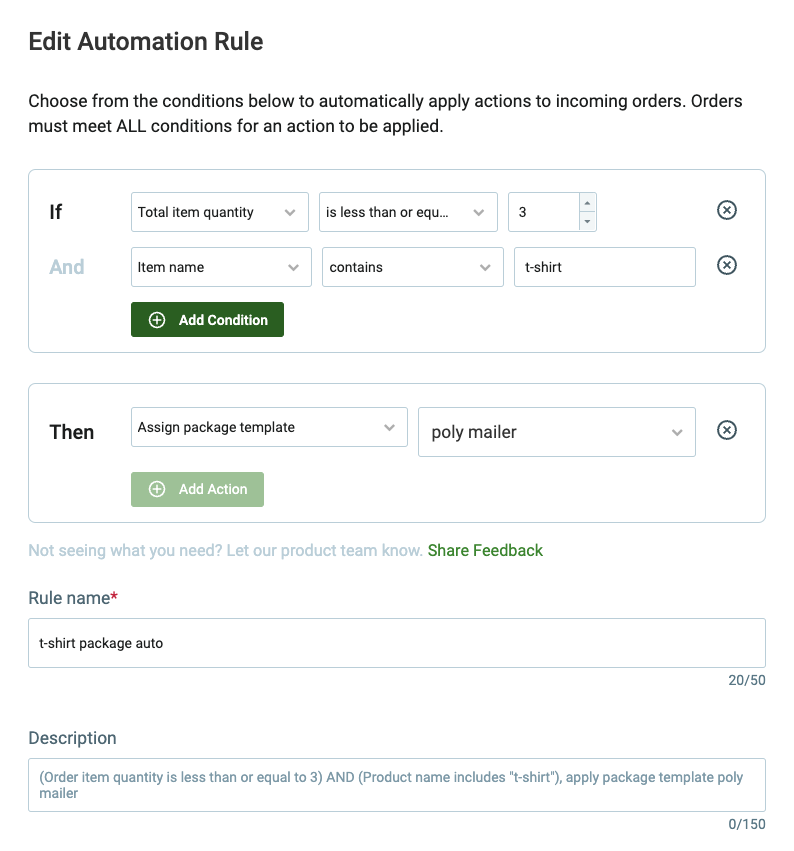 Edit Automation Rule

Choose from the conditions below to automatically apply actions to incoming orders. Orders must meet ALL conditions for an action to be applied.

If Total item quantity is less than or equ... 3

And Item name contains t-shirt

Add Condition

Then Assign package template poly mailer

Add Action

Not seeing what you need? Let our product team know. Share Feedback

Rule name*

t-shirt package auto

20/50

Description

(Order item quantity is less than or equal to 3) AND (Product name includes "t-shirt"), apply package template poly mailer

0/150